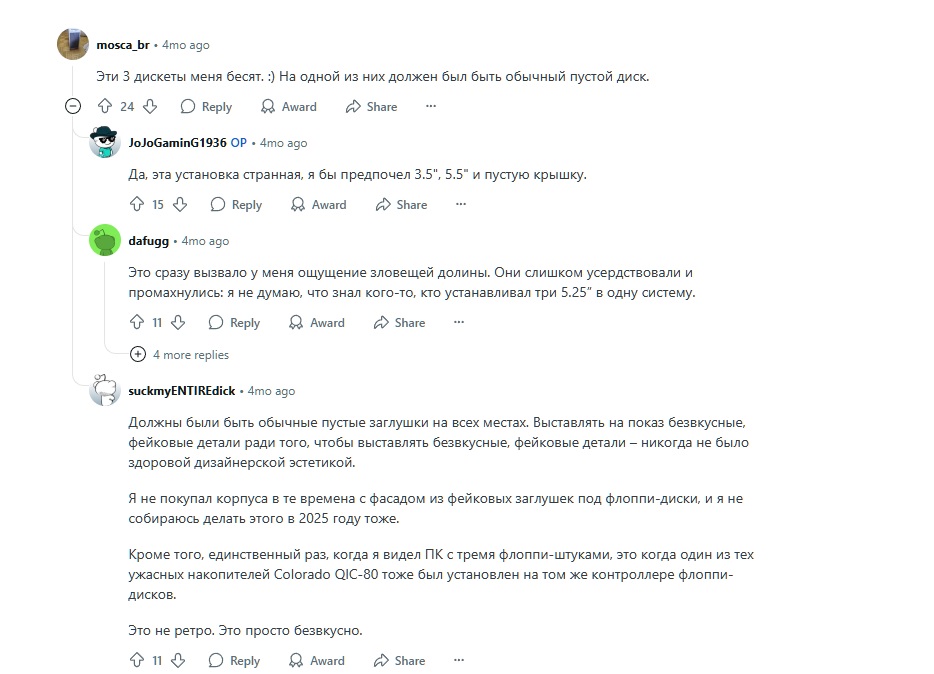 mosca_br • 4mo ago

Эти 3 дискеты меня бесят. :) На одной из них должен был быть обычный пустой диск.

24 Reply Award Share ···

JoJoGaminG1936 OP • 4mo ago

Да, эта установка странная, я бы предпочел 3.5", 5.5" и пустую крышку.

15 Reply Award Share ···

dafugg • 4mo ago

Это сразу вызвало у меня ощущение зловещей долины. Они слишком усердствовали и промахнулись: я не думаю, что знал кого-то, кто устанавливал три 5.25" в одну систему.

11 Reply Award Share ···

4 more replies

suckmyENTIREdick • 4mo ago

Должны были быть обычные пустые заглушки на всех местах. Выставлять на показ безвкусные, фейковые детали ради того, чтобы выставлять безвкусные, фейковые детали – никогда не было здоровой дизайнерской эстетикой.

Я не покупал корпуса в те времена с фасадом из фейковых заглушек под флоппи-диски, и я не собираюсь делать этого в 2025 году тоже.

Кроме того, единственный раз, когда я видел ПК с тремя флоппи-штуками, это когда один из тех ужасных накопителей Colorado QIC-80 тоже был установлен на том же контроллере флоппи-дисков.

Это не ретро. Это просто безвкусно.

11 Reply Award Share ···